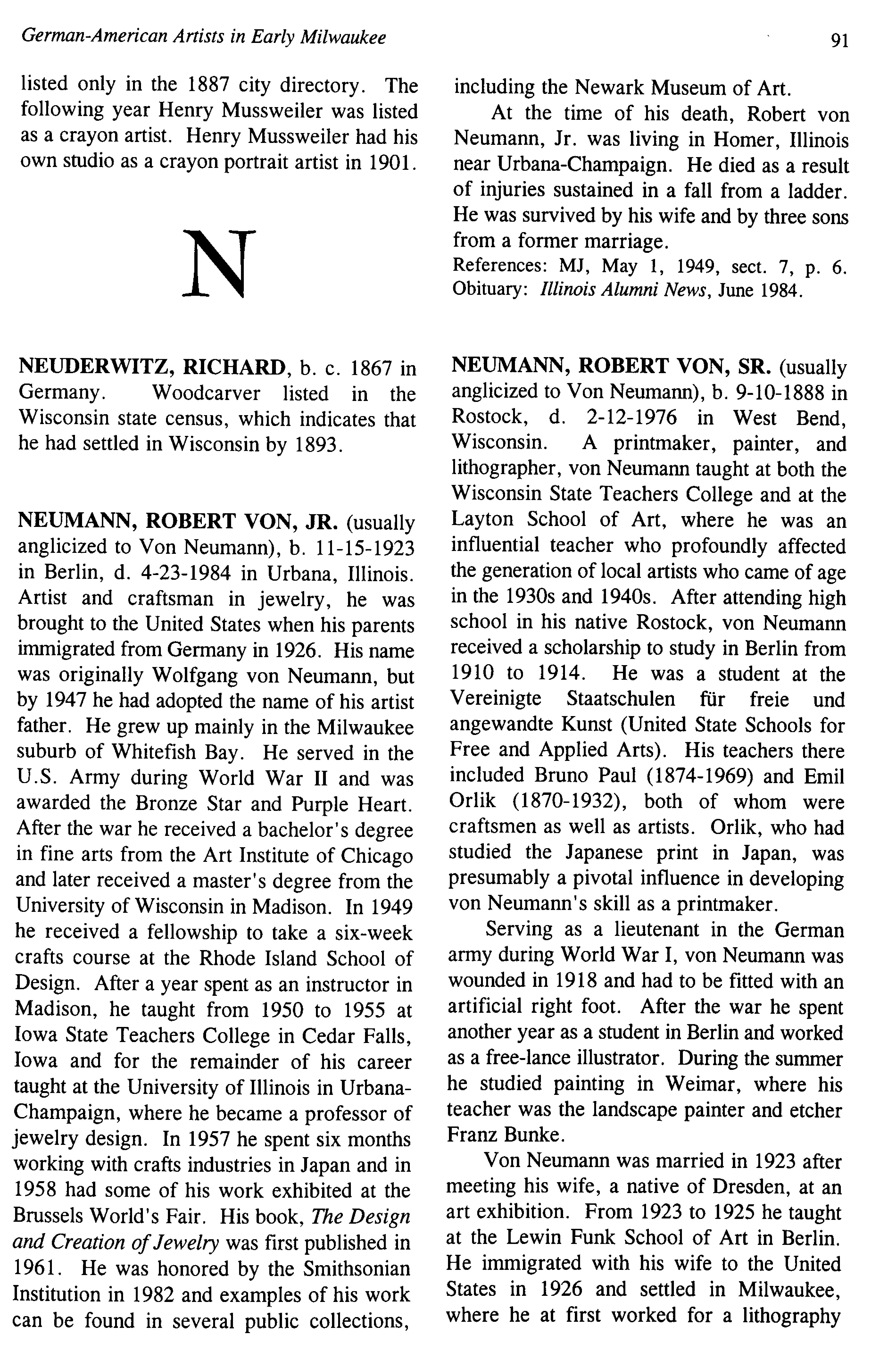 German-American Artists in Early Milwaukee

91

listed only in the 1887 city directory. The following year Henry Mussweiler was listed as a crayon artist. Henry Mussweiler had his own studio as a crayon portrait artist in 1901.

N

NEUDERWITZ, RICHARD, b. c. 1867 in Germany. Woodcarver listed in the Wisconsin state census, which indicates that he had settled in Wisconsin by 1893.

NEUMANN, ROBERT VON, JR. (usually anglicized to Von Neumann), b. 11-15-1923 in Berlin, d. 4-23-1984 in Urbana, Illinois. Artist and craftsman in jewelry, he was brought to the United States when his parents immigrated from Germany in 1926. His name was originally Wolfgang von Neumann, but by 1947 he had adopted the name of his artist father. He grew up mainly in the Milwaukee suburb of Whitefish Bay. He served in the U.S. Army during World War II and was awarded the Bronze Star and Purple Heart. After the war he received a bachelor's degree in fine arts from the Art Institute of Chicago and later received a master's degree from the University of Wisconsin in Madison. In 1949 he received a fellowship to take a six-week crafts course at the Rhode Island School of Design. After a year spent as an instructor in Madison, he taught from 1950 to 1955 at Iowa State Teachers College in Cedar Falls, Iowa and for the remainder of his career taught at the University of Illinois in Urbana-Champaign, where he became a professor of jewelry design. In 1957 he spent six months working with crafts industries in Japan and in 1958 had some of his work exhibited at the Brussels World's Fair. His book, The Design and Creation of Jewelry was first published in 1961. He was honored by the Smithsonian Institution in 1982 and examples of his work can be found in several public collections, including the Newark Museum of Art.

At the time of his death, Robert von Neumann, Jr. was living in Homer, Illinois near Urbana-Champaign. He died as a result of injuries sustained in a fall from a ladder. He was survived by his wife and by three sons from a former marriage.
References: MJ, May 1, 1949, sect. 7, p. 6. Obituary: Illinois Alumni News, June 1984.

NEUMANN, ROBERT VON, SR. (usually anglicized to Von Neumann), b. 9-10-1888 in Rostock, d. 2-12-1976 in West Bend, Wisconsin. A printmaker, painter, and lithographer, von Neumann taught at both the Wisconsin State Teachers College and at the Layton School of Art, where he was an influential teacher who profoundly affected the generation of local artists who came of age in the 1930s and 1940s. After attending high school in his native Rostock, von Neumann received a scholarship to study in Berlin from 1910 to 1914. He was a student at the Vereinigte Staatschulen für freie und angewandte Kunst (United State Schools for Free and Applied Arts). His teachers there included Bruno Paul (1874-1969) and Emil Orlik (1870-1932), both of whom were craftsmen as well as artists. Orlik, who had studied the Japanese print in Japan, was presumably a pivotal influence in developing von Neumann's skill as a printmaker.

Serving as a lieutenant in the German army during World War I, von Neumann was wounded in 1918 and had to be fitted with an artificial right foot. After the war he spent another year as a student in Berlin and worked as a free-lance illustrator. During the summer he studied painting in Weimar, where his teacher was the landscape painter and etcher Franz Bunke.

Von Neumann was married in 1923 after meeting his wife, a native of Dresden, at an art exhibition. From 1923 to 1925 he taught at the Lewin Funk School of Art in Berlin. He immigrated with his wife to the United States in 1926 and settled in Milwaukee, where he at first worked for a lithography